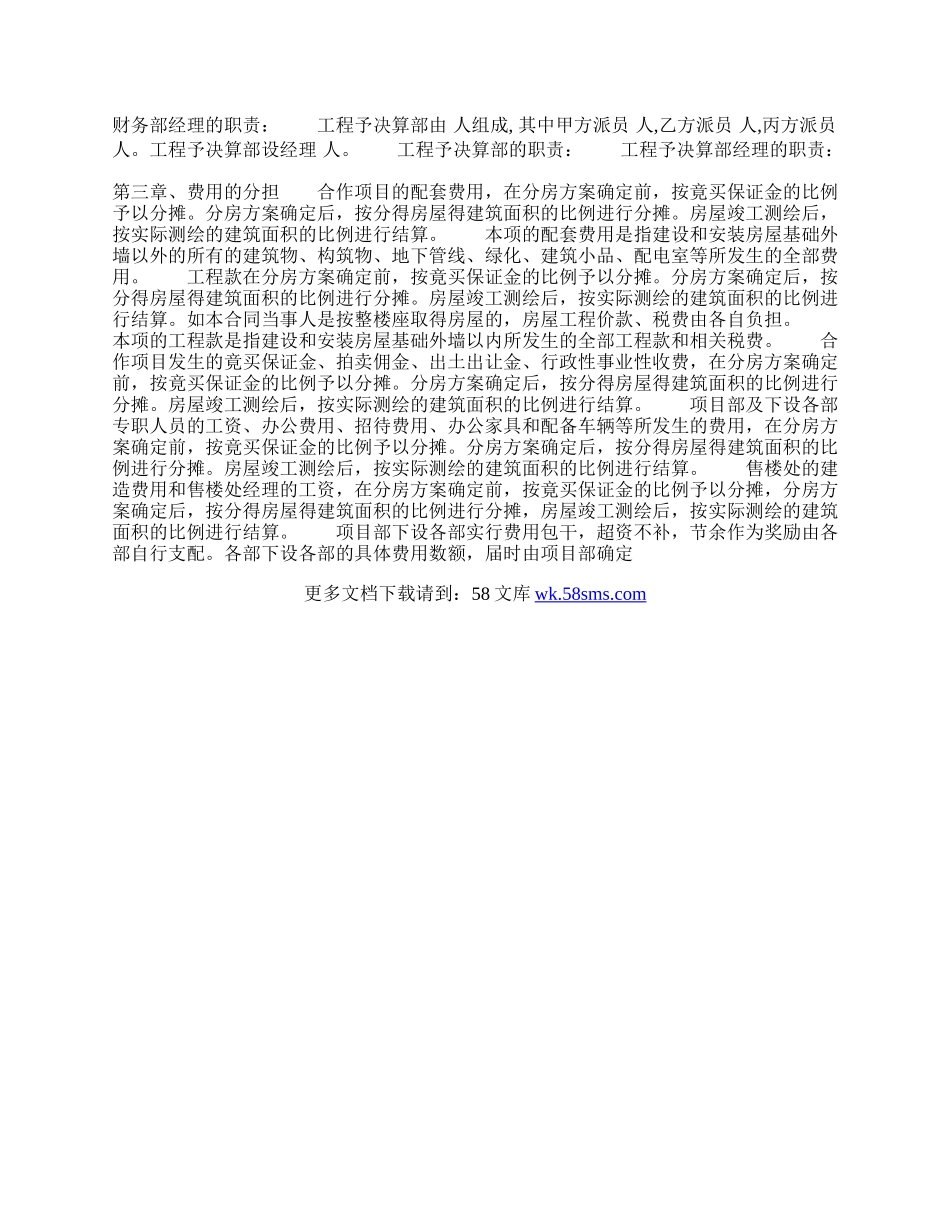 财务部经理的职责：　　工程予决算部由 人组成, 其中甲方派员 人,乙方派员 人,丙方派员 人。工程予决算部设经理 人。　　工程予决算部的职责：　　工程予决算部经理的职责：

第三章、费用的分担　　合作项目的配套费用，在分房方案确定前，按竟买保证金的比例予以分摊。分房方案确定后，按分得房屋得建筑面积的比例进行分摊。房屋竣工测绘后，按实际测绘的建筑面积的比例进行结算。　　本项的配套费用是指建设和安装房屋基础外墙以外的所有的建筑物、构筑物、地下管线、绿化、建筑小品、配电室等所发生的全部费用。　　工程款在分房方案确定前，按竟买保证金的比例予以分摊。分房方案确定后，按分得房屋得建筑面积的比例进行分摊。房屋竣工测绘后，按实际测绘的建筑面积的比例进行结算。如本合同当事人是按整楼座取得房屋的，房屋工程价款、税费由各自负担。
本项的工程款是指建设和安装房屋基础外墙以内所发生的全部工程款和相关税费。　　合作项目发生的竟买保证金、拍卖佣金、出土出让金、行政性事业性收费，在分房方案确定前，按竟买保证金的比例予以分摊。分房方案确定后，按分得房屋得建筑面积的比例进行分摊。房屋竣工测绘后，按实际测绘的建筑面积的比例进行结算。　　项目部及下设各部专职人员的工资、办公费用、招待费用、办公家具和配备车辆等所发生的费用，在分房方案确定前，按竟买保证金的比例予以分摊。分房方案确定后，按分得房屋得建筑面积的比例进行分摊。房屋竣工测绘后，按实际测绘的建筑面积的比例进行结算。　　售楼处的建造费用和售楼处经理的工资，在分房方案确定前，按竟买保证金的比例予以分摊，分房方案确定后，按分得房屋得建筑面积的比例进行分摊，房屋竣工测绘后，按实际测绘的建筑面积的比例进行结算。　　项目部下设各部实行费用包干，超资不补，节余作为奖励由各部自行支配。各部下设各部的具体费用数额，届时由项目部确定

更多文档下载请到：58 文库 wk.58sms.com